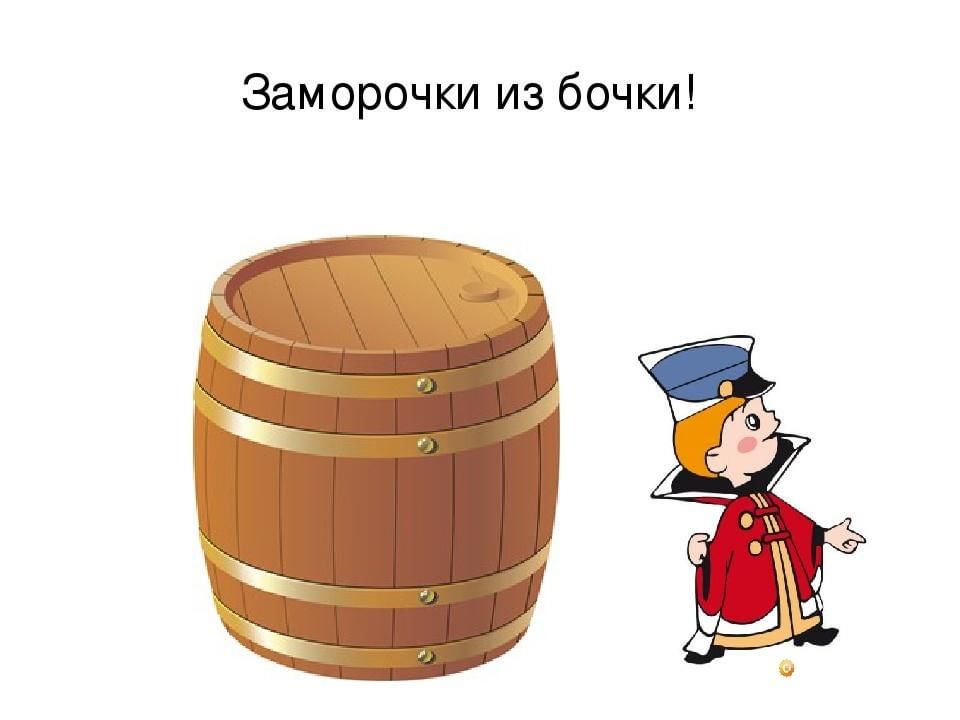 Заморочки из бочки!